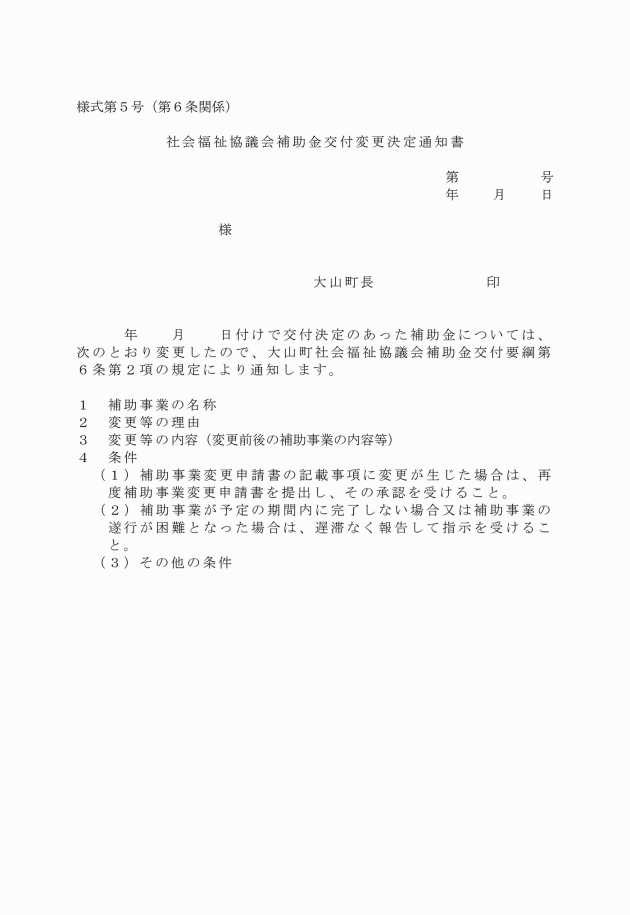 様式第５号（第６条関係）

社会福祉協議会補助金交付変更決定通知書

第　　　　号
年　　月　　日

様

大山町長　　　　　　印

年　　月　　日付けで交付決定のあった補助金については、次のとおり変更したので、大山町社会福祉協議会補助金交付要綱第６条第２項の規定により通知します。

１　補助事業の名称
２　変更等の理由
３　変更等の内容（変更前後の補助事業の内容等）
４　条件
（１）補助事業変更申請書の記載事項に変更が生じた場合は、再度補助事業変更申請書を提出し、その承認を受けること。
（２）補助事業が予定の期間内に完了しない場合又は補助事業の遂行が困難となった場合は、遅滞なく報告して指示を受けること。
（３）その他の条件